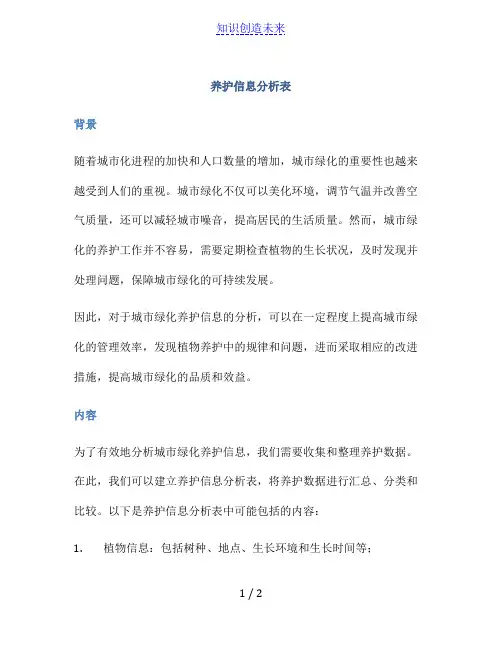 知识创造未来

养护信息分析表

背景

随着城市化进程的加快和人口数量的增加，城市绿化的重要性也越来越受到人们的重视。城市绿化不仅可以美化环境，调节气温并改善空气质量，还可以减轻城市噪音，提高居民的生活质量。然而，城市绿化的养护工作并不容易，需要定期检查植物的生长状况，及时发现并处理问题，保障城市绿化的可持续发展。

因此，对于城市绿化养护信息的分析，可以在一定程度上提高城市绿化的管理效率，发现植物养护中的规律和问题，进而采取相应的改进措施，提高城市绿化的品质和效益。

内容

为了有效地分析城市绿化养护信息，我们需要收集和整理养护数据。在此，我们可以建立养护信息分析表，将养护数据进行汇总、分类和比较。以下是养护信息分析表中可能包括的内容：

1. 植物信息：包括树种、地点、生长环境和生长时间等；

1 / 2